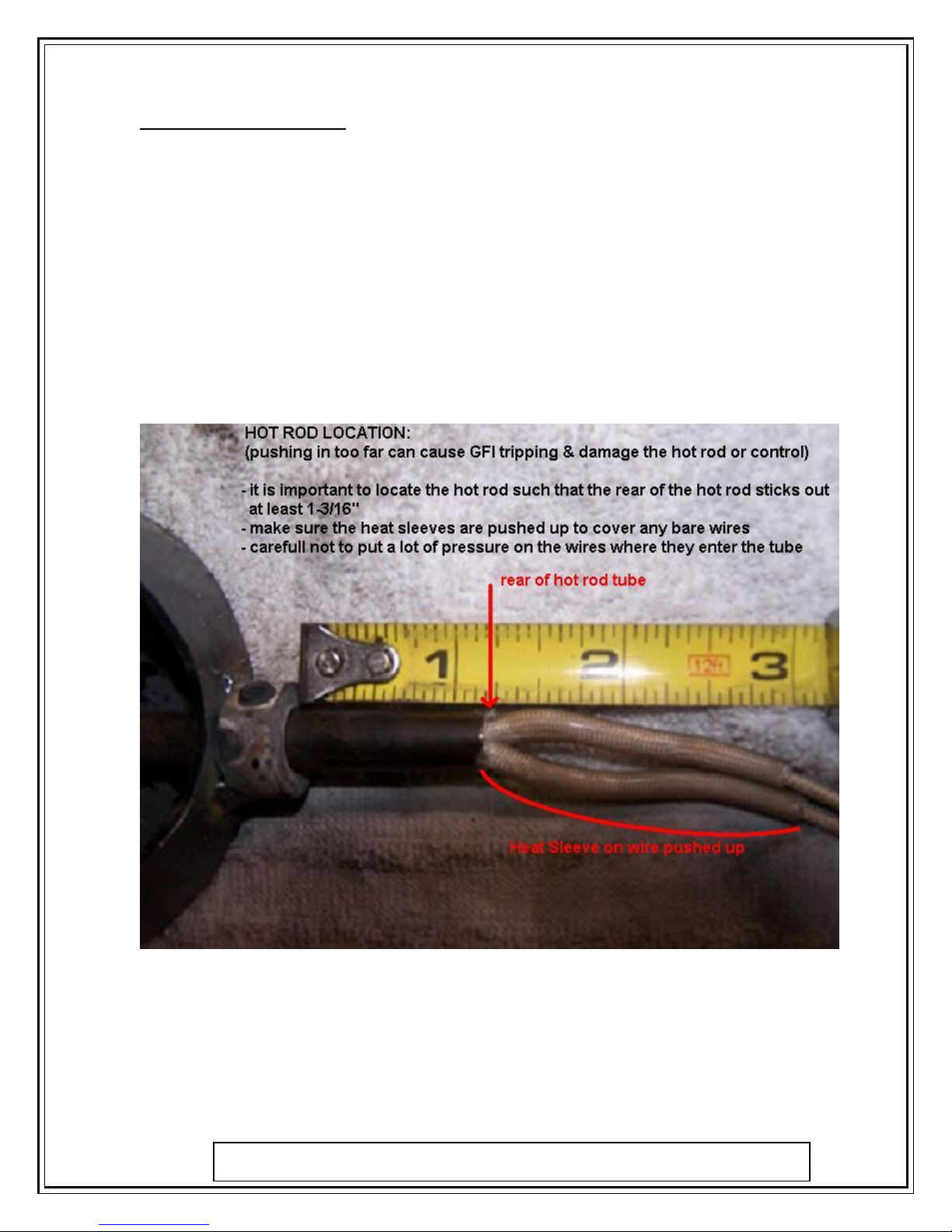 HOT ROD LOCATION:
(pushing in too far can cause GFI tripping & damage the hot rod or control)

- it is important to locate the hot rod such that the rear of the hot rod sticks out at least 1-3/16"
- make sure the heat sleeves are pushed up to cover any bare wires
- carefull not to put a lot of pressure on the wires where they enter the tube

rear of hot rod tube

1
2
3

Heat Sleeve on wire pushed up